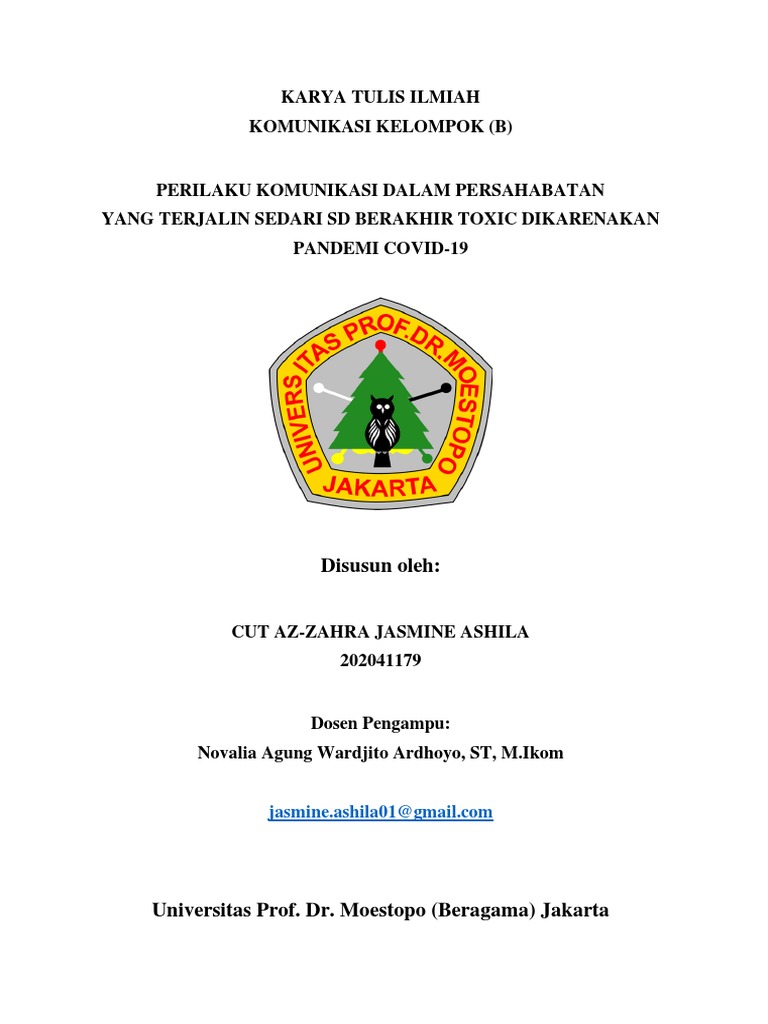 KARYA TULIS ILMIAH
KOMUNIKASI KELOMPOK (B)

PERILAKU KOMUNIKASI DALAM PERSAHABATAN YANG TERJALIN SEDARI SD BERAKHIR TOXIC DIKARENAKAN PANDEMI COVID-19

UNIVERSITAS PROF.DR.MOESTOPO
JAKARTA

Disusun oleh:

CUT AZ-ZAHRA JASMINE ASHILA
202041179

Dosen Pengampu:
Novalia Agung Wardjito Ardhoyo, ST, M.Ikom

jasmine.ashila01@gmail.com

Universitas Prof. Dr. Moestopo (Beragama) Jakarta